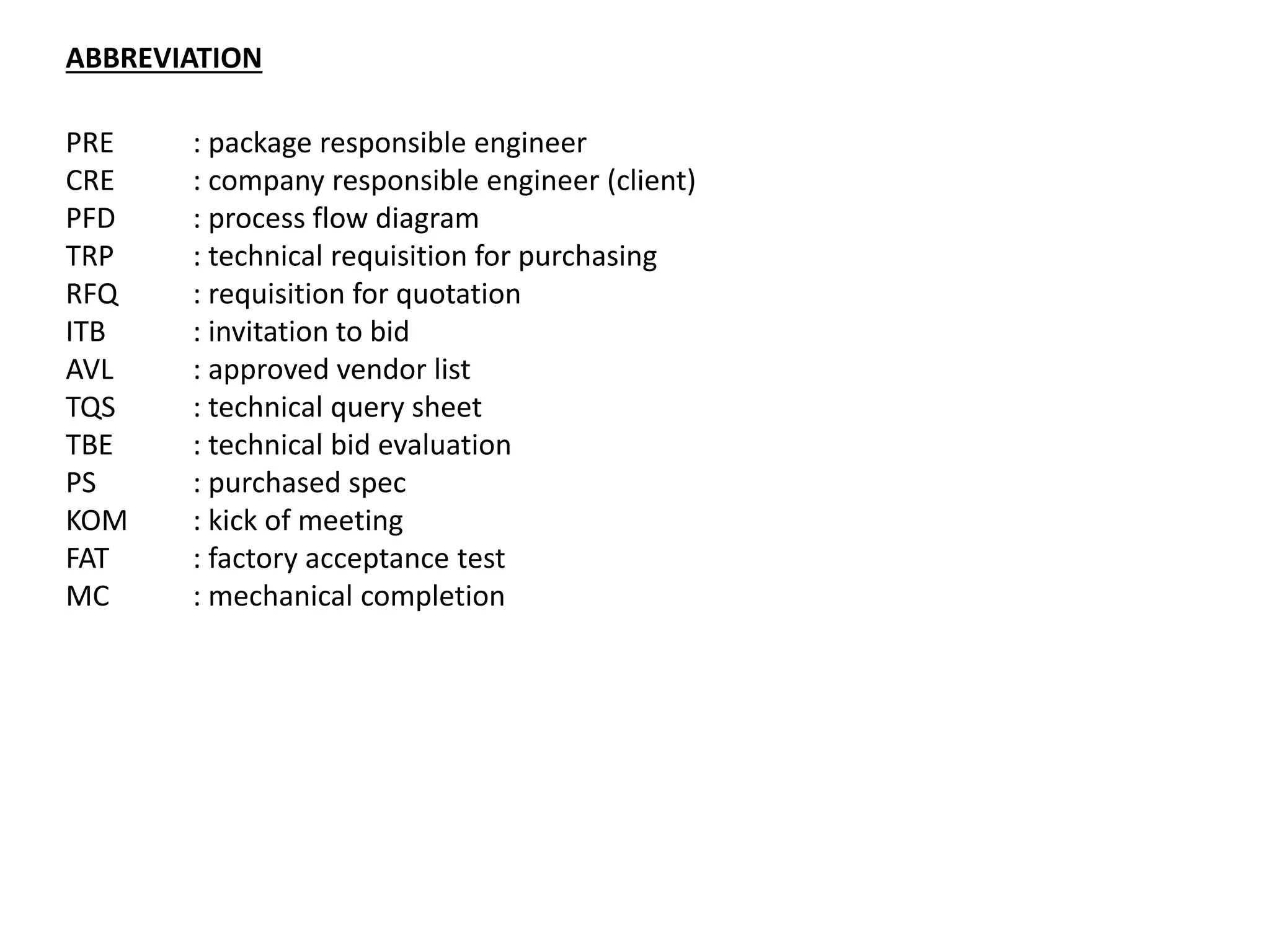 ABBREVIATION

PRE : package responsible engineer
CRE : company responsible engineer (client)
PFD : process flow diagram
TRP : technical requisition for purchasing
RFQ : requisition for quotation
ITB : invitation to bid
AVL : approved vendor list
TQS : technical query sheet
TBE : technical bid evaluation
PS : purchased spec
KOM : kick of meeting
FAT : factory acceptance test
MC : mechanical completion